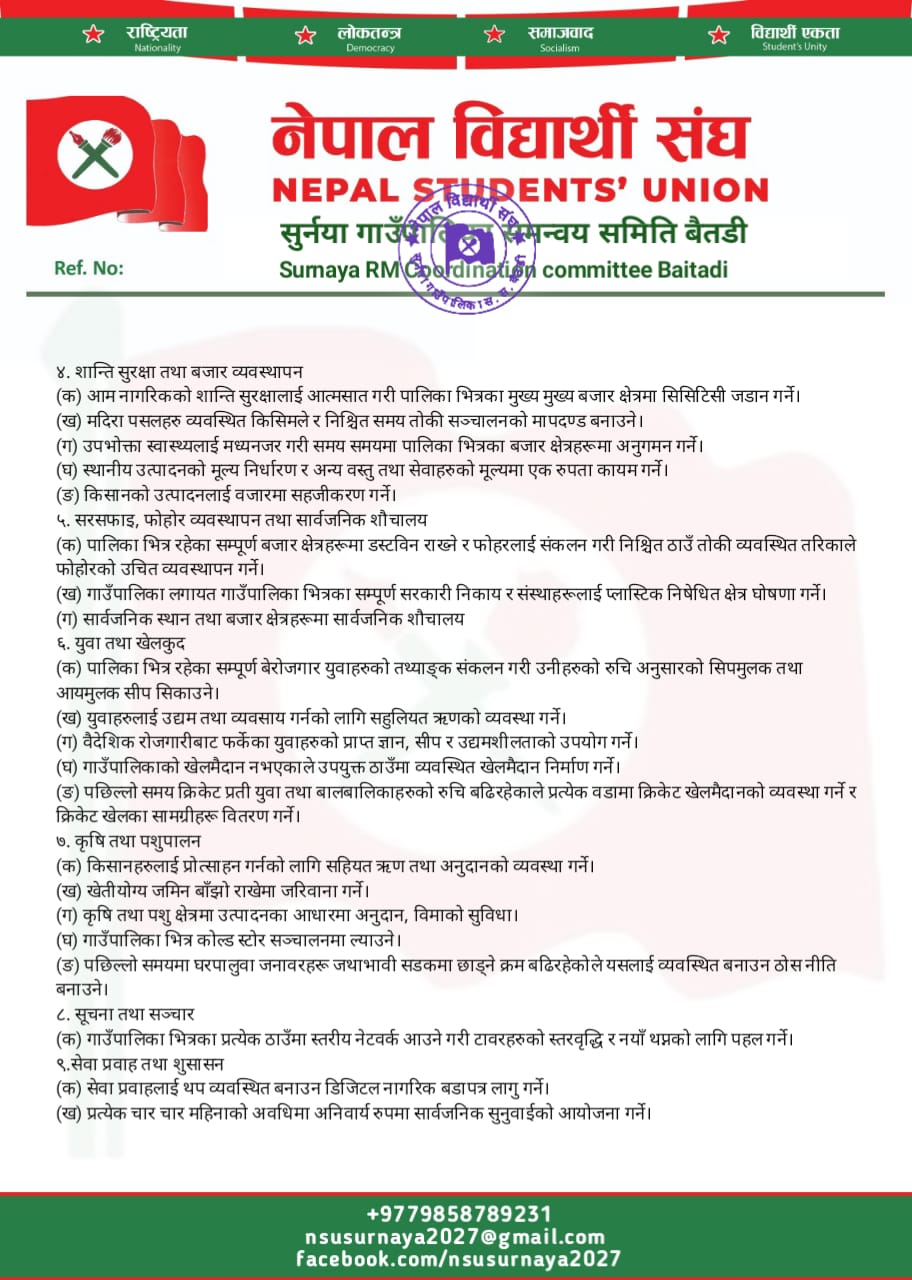 राष्ट्रियता
Nationality

लोकतन्त्र
Democracy

समाजवाद
Socialism

विद्यार्थी एकता
Student's Unity

नेपाल विद्यार्थी संघ
NEPAL STUDENTS' UNION
सुर्नया गाउँपालिका समन्वय समिति बैतडी
Ref. No:
Surnaya RM Coordination committee Baitadi

४. शान्ति सुरक्षा तथा बजार व्यवस्थापन
(क) आम नागरिकको शान्ति सुरक्षालाई आत्मसात गरी पालिका भित्रका मुख्य मुख्य बजार क्षेत्रमा सिसिटिसी जडान गर्ने।
(ख) मदिरा पसलहरु व्यवस्थित किसिमले र निश्चित समय तोकी सञ्चालनको मापदण्ड बनाउने।
(ग) उपभोक्ता स्वास्थ्यलाई मध्यनजर गरी समय समयमा पालिका भित्रका बजार क्षेत्रहरूमा अनुगमन गर्ने।
(घ) स्थानीय उत्पादनको मूल्य निर्धारण र अन्य वस्तु तथा सेवाहरुको मूल्यमा एक रुपता कायम गर्ने।
(ङ) किसानको उत्पादनलाई वजारमा सहजीकरण गर्ने।
५. सरसफाइ, फोहोर व्यवस्थापन तथा सार्वजनिक शौचालय
(क) पालिका भित्र रहेका सम्पूर्ण बजार क्षेत्रहरूमा डस्टविन राख्ने र फोहरलाई संकलन गरी निश्चित ठाउँ तोकी व्यवस्थित तरिकाले फोहोरको उचित व्यवस्थापन गर्ने।
(ख) गाउँपालिका लगायत गाउँपालिका भित्रका सम्पूर्ण सरकारी निकाय र संस्थाहरूलाई प्लास्टिक निषेधित क्षेत्र घोषणा गर्ने।
(ग) सार्वजनिक स्थान तथा बजार क्षेत्रहरूमा सार्वजनिक शौचालय
६. युवा तथा खेलकुद
(क) पालिका भित्र रहेका सम्पूर्ण बेरोजगार युवाहरुको तथ्याङ्क संकलन गरी उनीहरुको रुचि अनुसारको सिपमुलक तथा आयमुलक सीप सिकाउने।
(ख) युवाहरुलाई उद्यम तथा व्यवसाय गर्नको लागि सहुलियत ऋणको व्यवस्था गर्ने।
(ग) वैदेशिक रोजगारीबाट फर्केका युवाहरुको प्राप्त ज्ञान, सीप र उद्यमशीलताको उपयोग गर्ने।
(घ) गाउँपालिकाको खेलमैदान नभएकाले उपयुक्त ठाउँमा व्यवस्थित खेलमैदान निर्माण गर्ने।
(ङ) पछिल्लो समय क्रिकेट प्रती युवा तथा बालबालिकाहरुको रुचि बढिरहेकाले प्रत्येक वडामा क्रिकेट खेलमैदानको व्यवस्था गर्ने र क्रिकेट खेलका सामग्रीहरू वितरण गर्ने।
७. कृषि तथा पशुपालन
(क) किसानहरुलाई प्रोत्साहन गर्नको लागि सहियत ऋण तथा अनुदानको व्यवस्था गर्ने।
(ख) खेतीयोग्य जमिन बाँझो राखेमा जरिवाना गर्ने।
(ग) कृषि तथा पशु क्षेत्रमा उत्पादनका आधारमा अनुदान, विमाको सुविधा।
(घ) गाउँपालिका भित्र कोल्ड स्टोर सञ्चालनमा ल्याउने।
(ङ) पछिल्लो समयमा घरपालुवा जनावरहरू जथाभावी सडकमा छाड्ने क्रम बढिरहेकोले यसलाई व्यवस्थित बनाउन ठोस नीति बनाउने।
८. सूचना तथा सञ्चार
(क) गाउँपालिका भित्रका प्रत्येक ठाउँमा स्तरीय नेटवर्क आउने गरी टावरहरुको स्तरवृद्धि र नयाँ थप्नको लागि पहल गर्ने।
९.सेवा प्रवाह तथा शुसासन
(क) सेवा प्रवाहलाई थप व्यवस्थित बनाउन डिजिटल नागरिक बडापत्र लागु गर्ने।
(ख) प्रत्येक चार चार महिनाको अवधिमा अनिवार्य रुपमा सार्वजनिक सुनुवाईको आयोजना गर्ने।

+9779858789231
nsusurnaya2027@gmail.com
facebook.com/nsusurnaya2027